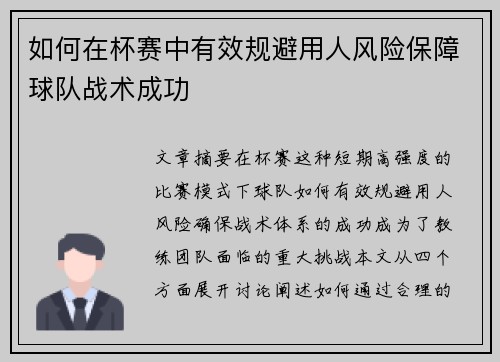 如何在杯赛中有效规避用人风险保障球队战术成功

文章摘要在杯赛这种短期高强度的比赛模式下球队如何有效规避用人风险确保战术体系的成功成为了教练团队面临的重大挑战本文从四个方面展开讨论阐述如何通过合理的